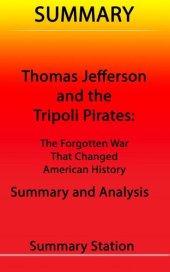 SUMMARY

Thomas Jefferson and the Tripoli Pirates:

The Forgotten War That Changed American History

Summary and Analysis

Summary Station